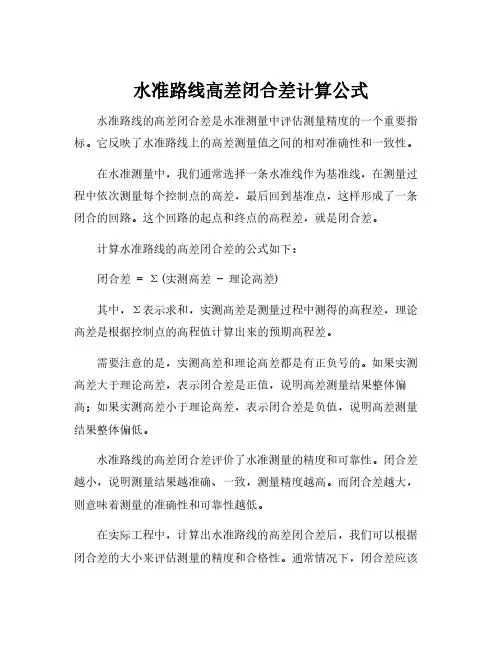 水准路线高差闭合差计算公式

水准路线的高差闭合差是水准测量中评估测量精度的一个重要指标。它反映了水准路线上的高差测量值之间的相对准确性和一致性。

在水准测量中，我们通常选择一条水准线作为基准线，在测量过程中依次测量每个控制点的高差，最后回到基准点，这样形成了一条闭合的回路。这个回路的起点和终点的高程差，就是闭合差。

计算水准路线的高差闭合差的公式如下：

闭合差 = Σ(实测高差 - 理论高差)

其中，Σ表示求和，实测高差是测量过程中测得的高程差，理论高差是根据控制点的高程值计算出来的预期高程差。

需要注意的是，实测高差和理论高差都是有正负号的。如果实测高差大于理论高差，表示闭合差是正值，说明高差测量结果整体偏高；如果实测高差小于理论高差，表示闭合差是负值，说明高差测量结果整体偏低。

水准路线的高差闭合差评价了水准测量的精度和可靠性。闭合差越小，说明测量结果越准确、一致，测量精度越高。而闭合差越大，则意味着测量的准确性和可靠性越低。

在实际工程中，计算出水准路线的高差闭合差后，我们可以根据闭合差的大小来评估测量的精度和合格性。通常情况下，闭合差应该